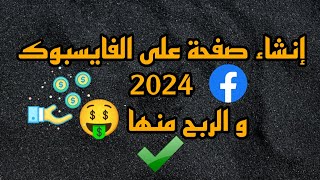 إنشاء صفحة على الفايسبوك
2024
و الربح منها